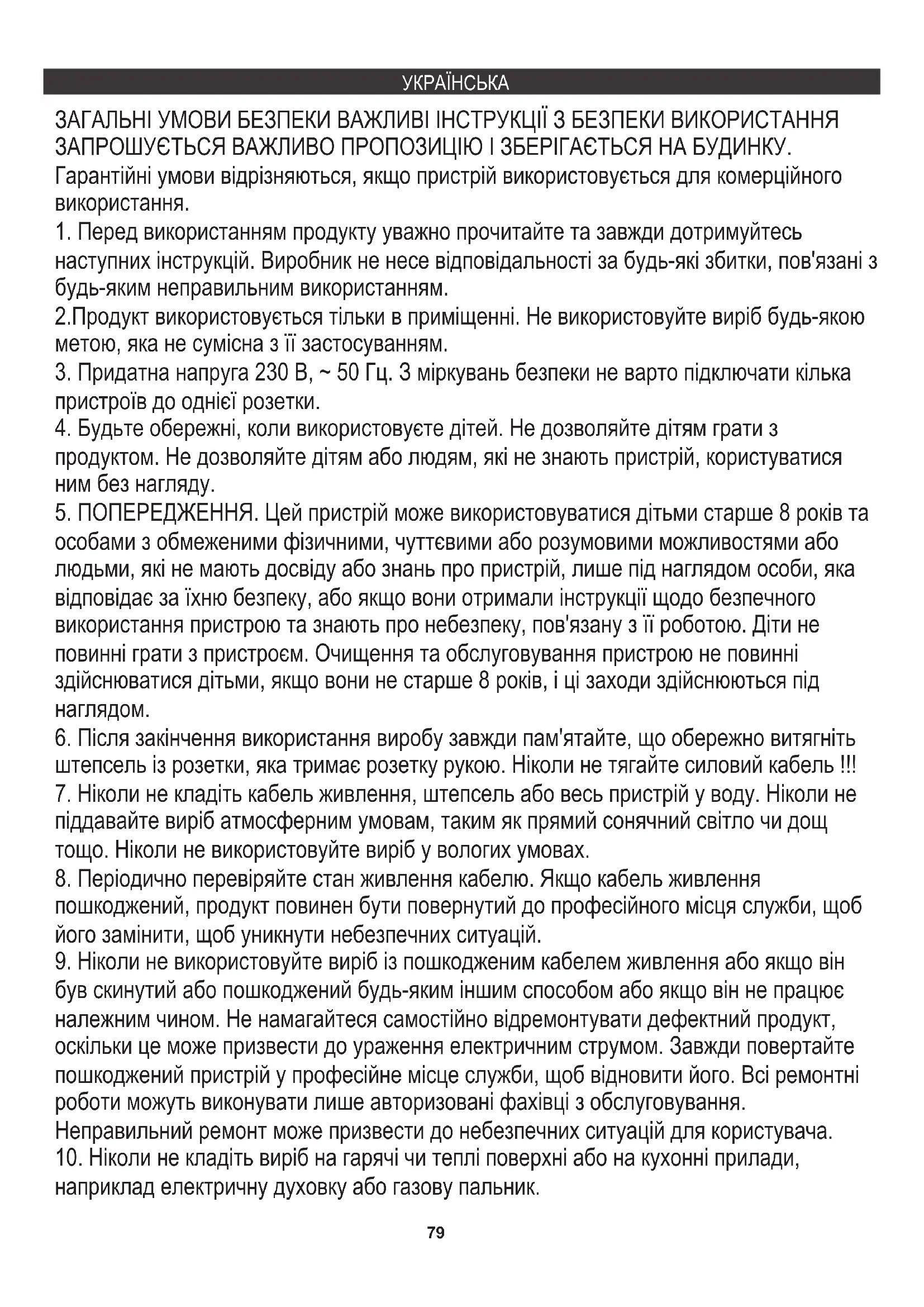 УКРАЇНСЬКА

ЗАГАЛЬНІ УМОВИ БЕЗПЕКИ ВАЖЛИВІ ІНСТРУКЦІЇ З БЕЗПЕКИ ВИКОРИСТАННЯ ЗАПРОШУЄТЬСЯ ВАЖЛИВО ПРОПОЗИЦІЮ І ЗБЕРІГАЄТЬСЯ НА БУДИНКУ.
Гарантійні умови відрізняються, якщо пристрій використовується для комерційного використання.
1. Перед використанням продукту уважно прочитайте та завжди дотримуйтесь наступних інструкцій. Виробник не несе відповідальності за будь-які збитки, пов'язані з будь-яким неправильним використанням.
2.Продукт використовується тільки в приміщенні. Не використовуйте виріб будь-якою метою, яка не сумісна з її застосуванням.
3. Придатна напруга 230 В, ~ 50 Гц. З міркувань безпеки не варто підключати кілька пристроїв до однієї розетки.
4. Будьте обережні, коли використовуєте дітей. Не дозволяйте дітям грати з продуктом. Не дозволяйте дітям або людям, які не знають пристрій, користуватися ним без нагляду.
5. ПОПЕРЕДЖЕННЯ. Цей пристрій може використовуватися дітьми старше 8 років та особами з обмеженими фізичними, чуттєвими або розумовими можливостями або людьми, які не мають досвіду або знань про пристрій, лише під наглядом особи, яка відповідає за їхню безпеку, або якщо вони отримали інструкції щодо безпечного використання пристрою та знають про небезпеку, пов'язану з її роботою. Діти не повинні грати з пристроєм. Очищення та обслуговування пристрою не повинні здійснюватися дітьми, якщо вони не старше 8 років, і ці заходи здійснюються під наглядом.
6. Після закінчення використання виробу завжди пам'ятайте, що обережно витягніть штепсель із розетки, яка тримає розетку рукою. Ніколи не тягайте силовий кабель !!!
7. Ніколи не кладіть кабель живлення, штепсель або весь пристрій у воду. Ніколи не піддавайте виріб атмосферним умовам, таким як прямий сонячний світло чи дощ тощо. Ніколи не використовуйте виріб у вологих умовах.
8. Періодично перевіряйте стан живлення кабелю. Якщо кабель живлення пошкоджений, продукт повинен бути повернутий до професійного місця служби, щоб його замінити, щоб уникнути небезпечних ситуацій.
9. Ніколи не використовуйте виріб із пошкодженим кабелем живлення або якщо він був скинутий або пошкоджений будь-яким іншим способом або якщо він не працює належним чином. Не намагайтеся самостійно відремонтувати дефектний продукт, оскільки це може призвести до ураження електричним струмом. Завжди повертайте пошкоджений пристрій у професійне місце служби, щоб відновити його. Всі ремонтні роботи можуть виконувати лише авторизовані фахівці з обслуговування. Неправильний ремонт може призвести до небезпечних ситуацій для користувача.
10. Ніколи не кладіть виріб на гарячі чи теплі поверхні або на кухонні прилади, наприклад електричну духовку або газову пальник.

79